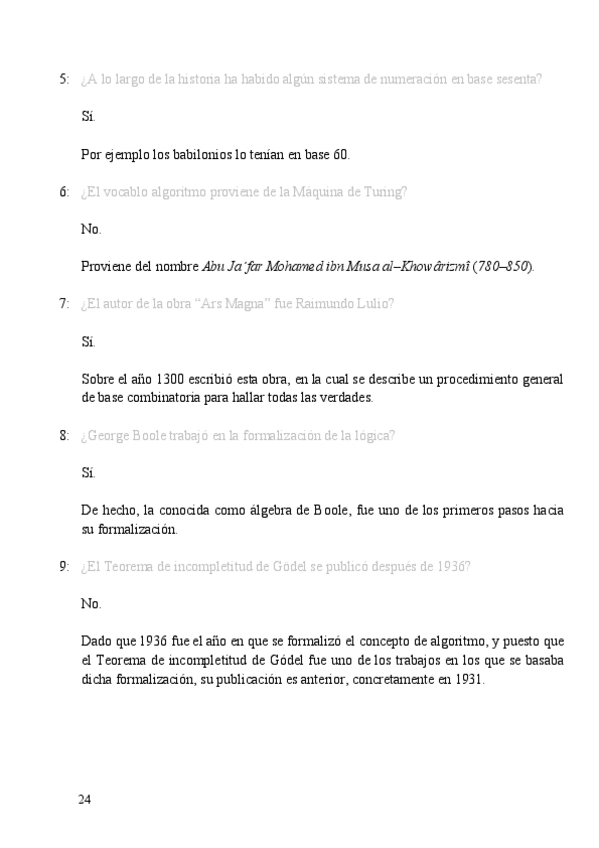 5: ¿A lo largo de la historia ha habido algún sistema de numeración en base sesenta?

Sí.

Por ejemplo los babilonios lo tenían en base 60.

6: ¿El vocablo algoritmo proviene de la Máquina de Turing?

No.

Proviene del nombre Abu Ja'far Mohamed ibn Musa al–Khowârizmî (780–850).

7: ¿El autor de la obra "Ars Magna" fue Raimundo Lulio?

Sí.

Sobre el año 1300 escribió esta obra, en la cual se describe un procedimiento general de base combinatoria para hallar todas las verdades.

8: ¿George Boole trabajó en la formalización de la lógica?

Sí.

De hecho, la conocida como álgebra de Boole, fue uno de los primeros pasos hacia su formalización.

9: ¿El Teorema de incompletitud de Gödel se publicó después de 1936?

No.

Dado que 1936 fue el año en que se formalizó el concepto de algoritmo, y puesto que el Teorema de incompletitud de Gödel fue uno de los trabajos en los que se basaba dicha formalización, su publicación es anterior, concretamente en 1931.

24